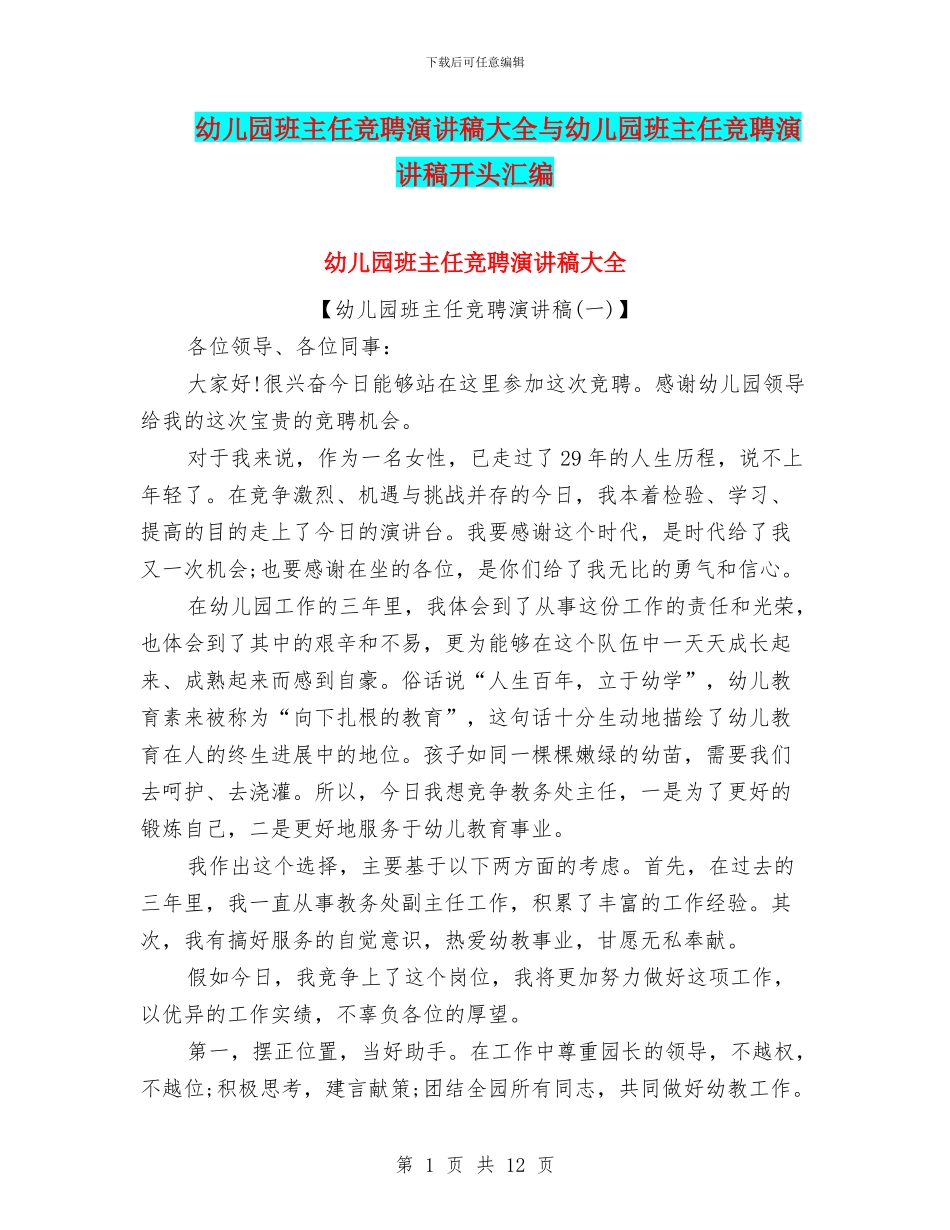 下载后可任意编辑

幼儿园班主任竞聘演讲稿大全与幼儿园班主任竞聘演讲稿开头汇编

幼儿园班主任竞聘演讲稿大全

【幼儿园班主任竞聘演讲稿(一)】

各位领导、各位同事:

大家好!很兴奋今日能够站在这里参加这次竞聘。感谢幼儿园领导给我的这次宝贵的竞聘机会。

对于我来说，作为一名女性，已走过了29年的人生历程，说不上年轻了。在竞争激烈、机遇与挑战并存的今日，我本着检验、学习、提高的目的走上了今日的演讲台。我要感谢这个时代，是时代给了我又一次机会;也要感谢在坐的各位，是你们给了我无比的勇气和信心。

在幼儿园工作的三年里，我体会到了从事这份工作的责任和光荣，也体会到了其中的艰辛和不易，更为能够在这个队伍中一天天成长起来、成熟起来而感到自豪。俗话说“人生百年，立于幼学”，幼儿教育素来被称为“向下扎根的教育”，这句话十分生动地描绘了幼儿教育在人的终生进展中的地位。孩子如同一棵棵嫩绿的幼苗，需要我们去呵护、去浇灌。所以，今日我想竞争教务处主任，一是为了更好的锻炼自己，二是更好地服务于幼儿教育事业。

我作出这个选择，主要基于以下两方面的考虑。首先，在过去的三年里，我一直从事教务处副主任工作，积累了丰富的工作经验。其次，我有搞好服务的自觉意识，热爱幼教事业，甘愿无私奉献。

假如今日，我竞争上了这个岗位，我将更加努力做好这项工作，以优异的工作实绩，不辜负各位的厚望。

第一，摆正位置，当好助手。在工作中尊重园长的领导，不越权，不越位;积极思考，建言献策;团结全园所有同志，共同做好幼教工作。

第 1 页 共 12 页